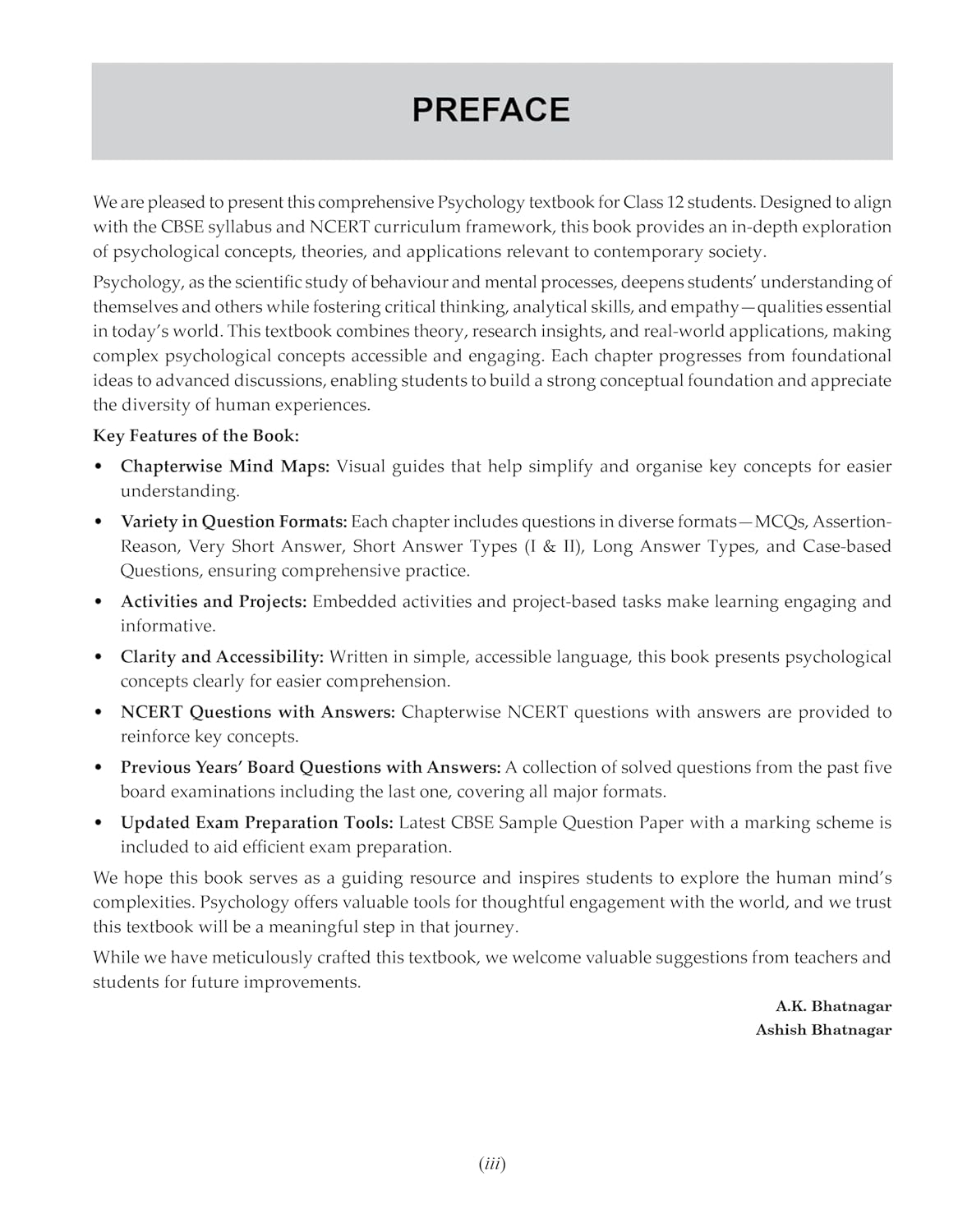 PREFACE

We are pleased to present this comprehensive Psychology textbook for Class 12 students. Designed to align with the CBSE syllabus and NCERT curriculum framework, this book provides an in-depth exploration of psychological concepts, theories, and applications relevant to contemporary society.

Psychology, as the scientific study of behaviour and mental processes, deepens students' understanding of themselves and others while fostering critical thinking, analytical skills, and empathy—qualities essential in today's world. This textbook combines theory, research insights, and real-world applications, making complex psychological concepts accessible and engaging. Each chapter progresses from foundational ideas to advanced discussions, enabling students to build a strong conceptual foundation and appreciate the diversity of human experiences.

Key Features of the Book:

• Chapterwise Mind Maps: Visual guides that help simplify and organise key concepts for easier understanding.

• Variety in Question Formats: Each chapter includes questions in diverse formats—MCQs, Assertion-Reason, Very Short Answer, Short Answer Types (I & II), Long Answer Types, and Case-based Questions, ensuring comprehensive practice.

• Activities and Projects: Embedded activities and project-based tasks make learning engaging and informative.

• Clarity and Accessibility: Written in simple, accessible language, this book presents psychological concepts clearly for easier comprehension.

• NCERT Questions with Answers: Chapterwise NCERT questions with answers are provided to reinforce key concepts.

• Previous Years' Board Questions with Answers: A collection of solved questions from the past five board examinations including the last one, covering all major formats.

• Updated Exam Preparation Tools: Latest CBSE Sample Question Paper with a marking scheme is included to aid efficient exam preparation.

We hope this book serves as a guiding resource and inspires students to explore the human mind's complexities. Psychology offers valuable tools for thoughtful engagement with the world, and we trust this textbook will be a meaningful step in that journey.

While we have meticulously crafted this textbook, we welcome valuable suggestions from teachers and students for future improvements.

A.K. Bhatnagar
Ashish Bhatnagar

(iii)